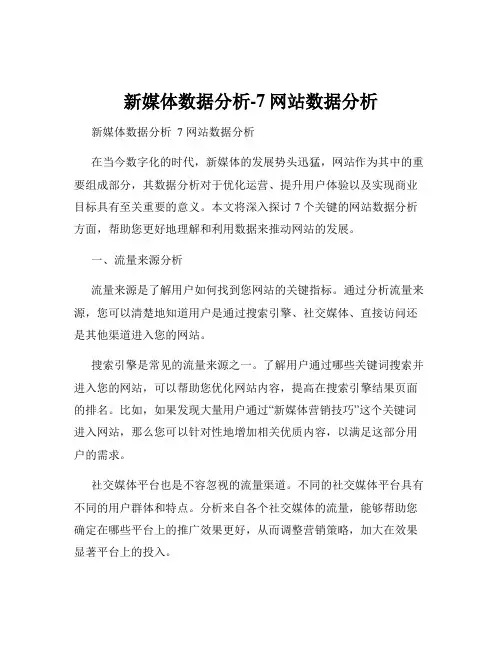 新媒体数据分析-7 网站数据分析

新媒体数据分析 7 网站数据分析

在当今数字化的时代，新媒体的发展势头迅猛，网站作为其中的重要组成部分，其数据分析对于优化运营、提升用户体验以及实现商业目标具有至关重要的意义。本文将深入探讨 7 个关键的网站数据分析方面，帮助您更好地理解和利用数据来推动网站的发展。

一、流量来源分析

流量来源是了解用户如何找到您网站的关键指标。通过分析流量来源，您可以清楚地知道用户是通过搜索引擎、社交媒体、直接访问还是其他渠道进入您的网站。

搜索引擎是常见的流量来源之一。了解用户通过哪些关键词搜索并进入您的网站，可以帮助您优化网站内容，提高在搜索引擎结果页面的排名。比如，如果发现大量用户通过“新媒体营销技巧”这个关键词进入网站，那么您可以针对性地增加相关优质内容，以满足这部分用户的需求。

社交媒体平台也是不容忽视的流量渠道。不同的社交媒体平台具有不同的用户群体和特点。分析来自各个社交媒体的流量，能够帮助您确定在哪些平台上的推广效果更好，从而调整营销策略，加大在效果显著平台上的投入。